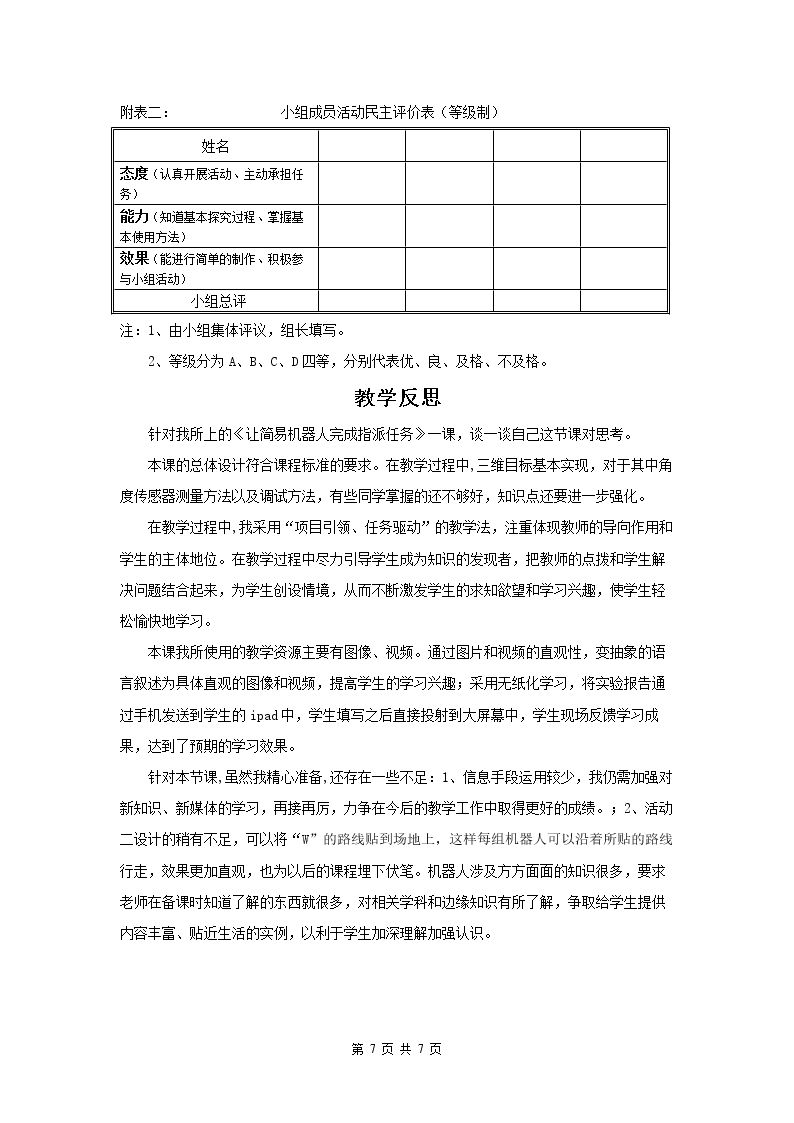 附表二： 小组成员活动民主评价表（等级制）

| 姓名 |  |  |  |  |
|---|---|---|---|---|
| 态度（认真开展活动、主动承担任务） |  |  |  |  |
| 能力（知道基本探究过程、掌握基本使用方法） |  |  |  |  |
| 效果（能进行简单的制作、积极参与小组活动） |  |  |  |  |
| 小组总评 |  |  |  |  |

注：1、由小组集体评议，组长填写。

2、等级分为A、B、C、D四等，分别代表优、良、及格、不及格。

教学反思

针对我所上的《让简易机器人完成指派任务》一课，谈一谈自己这节课对思考。

本课的总体设计符合课程标准的要求。在教学过程中,三维目标基本实现，对于其中角度传感器测量方法以及调试方法，有些同学掌握的还不够好，知识点还要进一步强化。

在教学过程中,我采用“项目引领、任务驱动”的教学法，注重体现教师的导向作用和学生的主体地位。在教学过程中尽力引导学生成为知识的发现者，把教师的点拨和学生解决问题结合起来，为学生创设情境，从而不断激发学生的求知欲望和学习兴趣，使学生轻松愉快地学习。

本课我所使用的教学资源主要有图像、视频。通过图片和视频的直观性，变抽象的语言叙述为具体直观的图像和视频，提高学生的学习兴趣；采用无纸化学习，将实验报告通过手机发送到学生的ipad中，学生填写之后直接投射到大屏幕中，学生现场反馈学习成果，达到了预期的学习效果。

针对本节课,虽然我精心准备,还存在一些不足：1、信息手段运用较少，我仍需加强对新知识、新媒体的学习，再接再厉，力争在今后的教学工作中取得更好的成绩。；2、活动二设计的稍有不足，可以将“W”的路线贴到场地上，这样每组机器人可以沿着所贴的路线行走，效果更加直观，也为以后的课程埋下伏笔。机器人涉及方方面面的知识很多，要求老师在备课时知道了解的东西就很多，对相关学科和边缘知识有所了解，争取给学生提供内容丰富、贴近生活的实例，以利于学生加深理解加强认识。

第7页 共7页